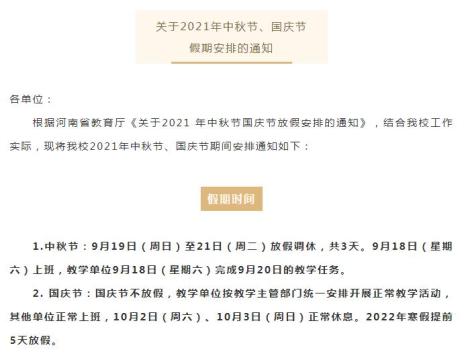 关于2021年中秋节、国庆节
假期安排的通知

各单位：

根据河南省教育厅《关于2021 年中秋节国庆节放假安排的通知》，结合我校工作实际，现将我校2021年中秋节、国庆节期间安排通知如下：

假期时间

1.中秋节：9月19日（周日）至21日（周二）放假调休，共3天。9月18日（星期六）上班，教学单位9月18日（星期六）完成9月20日的教学任务。

2. 国庆节：国庆节不放假，教学单位按教学主管部门统一安排开展正常教学活动，其他单位正常上班，10月2日（周六）、10月3日（周日）正常休息。2022年寒假提前5天放假。